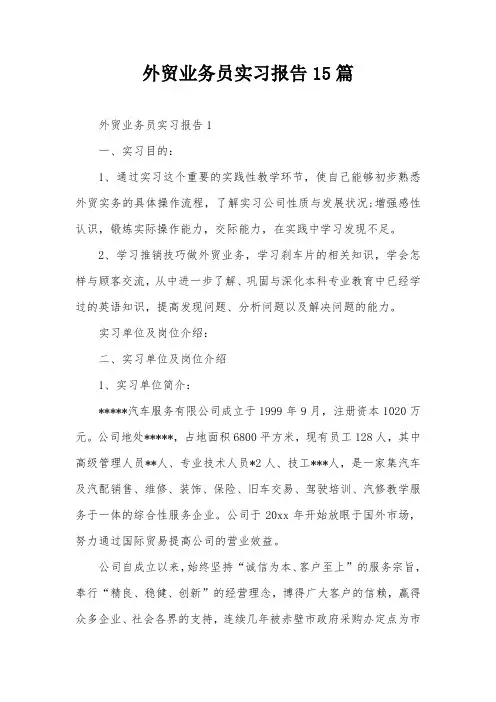 外贸业务员实习报告15篇

外贸业务员实习报告1

一、实习目的：

1、通过实习这个重要的实践性教学环节，使自己能够初步熟悉外贸实务的具体操作流程，了解实习公司性质与发展状况;增强感性认识，锻炼实际操作能力，交际能力，在实践中学习发现不足。

2、学习推销技巧做外贸业务，学习刹车片的相关知识，学会怎样与顾客交流，从中进一步了解、巩固与深化本科专业教育中已经学过的英语知识，提高发现问题、分析问题以及解决问题的能力。

实习单位及岗位介绍：

二、实习单位及岗位介绍

1、实习单位简介：

*****汽车服务有限公司成立于1999年9月，注册资本1020万元。公司地处*****，占地面积6800平方米，现有员工128人，其中高级管理人员**人、专业技术人员*2人、技工***人，是一家集汽车及汽配销售、维修、装饰、保险、旧车交易、驾驶培训、汽修教学服务于一体的综合性服务企业。公司于20xx年开始放眼于国外市场，努力通过国际贸易提高公司的营业效益。

公司自成立以来，始终坚持“诚信为本、客户至上”的服务宗旨，奉行“精良、稳健、创新”的经营理念，博得广大客户的信赖，赢得众多企业、社会各界的支持，连续几年被赤壁市政府采购办定点为市